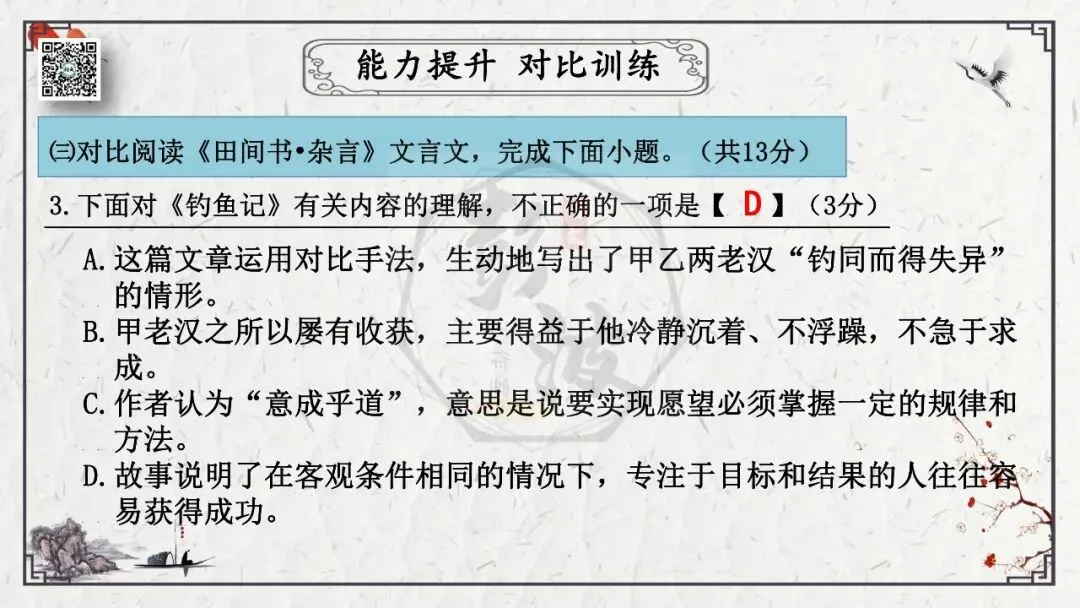 能力提升 对比训练

㈢对比阅读《田间书•杂言》文言文，完成下面小题。（共13分）

3.下面对《钓鱼记》有关内容的理解，不正确的一项是【 D 】（3分）

A.这篇文章运用对比手法，生动地写出了甲乙两老汉“钓同而得失异”的情形。

B.甲老汉之所以屡有收获，主要得益于他冷静沉着、不浮躁，不急于求成。

C.作者认为“意成乎道”，意思是说要实现愿望必须掌握一定的规律和方法。

D.故事说明了在客观条件相同的情况下，专注于目标和结果的人往往容易获得成功。